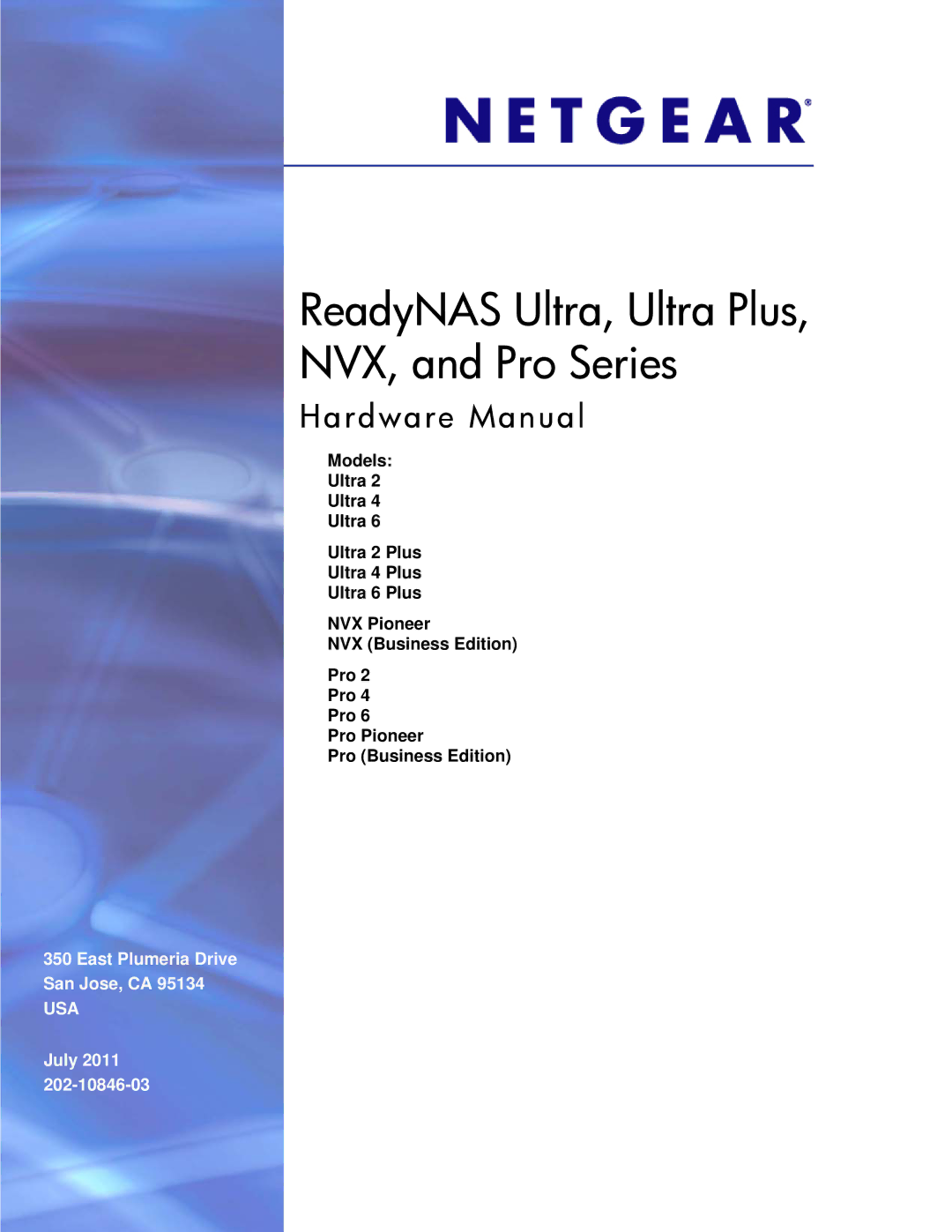 NETGEAR®

ReadyNAS Ultra, Ultra Plus, NVX, and Pro Series

Hardware Manual

Models:
Ultra 2
Ultra 4
Ultra 6

Ultra 2 Plus
Ultra 4 Plus
Ultra 6 Plus

NVX Pioneer
NVX (Business Edition)

Pro 2
Pro 4
Pro 6
Pro Pioneer
Pro (Business Edition)

350 East Plumeria Drive
San Jose, CA 95134
USA

July 2011
202-10846-03